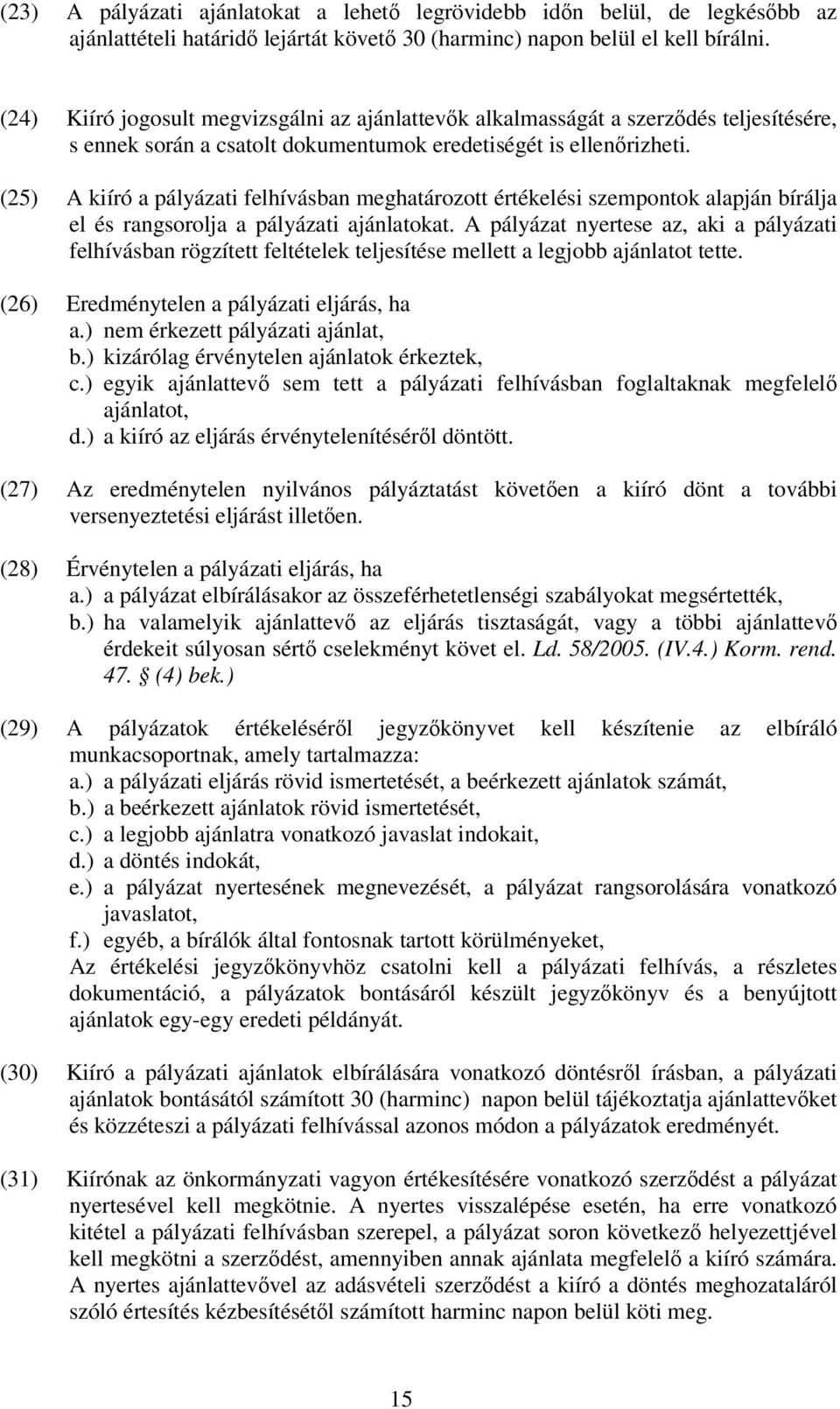 (23) A pályázati ajánlatokat a lehető legrövidebb időn belül, de legkésőbb az ajánlattételi határidő lejártát követő 30 (harminc) napon belül el kell bírálni.

(24) Kiíró jogosult megvizsgálni az ajánlattevők alkalmasságát a szerződés teljesítésére, s ennek során a csatolt dokumentumok eredetiségét is ellenőrizheti.

(25) A kiíró a pályázati felhívásban meghatározott értékelési szempontok alapján bírálja el és rangsorolja a pályázati ajánlatokat. A pályázat nyertese az, aki a pályázati felhívásban rögzített feltételek teljesítése mellett a legjobb ajánlatot tette.

(26) Eredménytelen a pályázati eljárás, ha
a.) nem érkezett pályázati ajánlat,
b.) kizárólag érvénytelen ajánlatok érkeztek,
c.) egyik ajánlattevő sem tett a pályázati felhívásban foglaltaknak megfelelő ajánlatot,
d.) a kiíró az eljárás érvénytelenítéséről döntött.

(27) Az eredménytelen nyilvános pályáztatást követően a kiíró dönt a további versenyeztetési eljárást illetően.

(28) Érvénytelen a pályázati eljárás, ha
a.) a pályázat elbírálásakor az összeférhetetlenségi szabályokat megsértették,
b.) ha valamelyik ajánlattevő az eljárás tisztaságát, vagy a többi ajánlattevő érdekeit súlyosan sértő cselekményt követ el. Ld. 58/2005. (IV.4.) Korm. rend. 47. § (4) bek.)

(29) A pályázatok értékeléséről jegyzőkönyvet kell készítenie az elbíráló munkacsoportnak, amely tartalmazza:
a.) a pályázati eljárás rövid ismertetését, a beérkezett ajánlatok számát,
b.) a beérkezett ajánlatok rövid ismertetését,
c.) a legjobb ajánlatra vonatkozó javaslat indokait,
d.) a döntés indokát,
e.) a pályázat nyertesének megnevezését, a pályázat rangsorolására vonatkozó javaslatot,
f.) egyéb, a bírálók által fontosnak tartott körülményeket,
Az értékelési jegyzőkönyvhöz csatolni kell a pályázati felhívás, a részletes dokumentáció, a pályázatok bontásáról készült jegyzőkönyv és a benyújtott ajánlatok egy-egy eredeti példányát.

(30) Kiíró a pályázati ajánlatok elbírálására vonatkozó döntésről írásban, a pályázati ajánlatok bontásától számított 30 (harminc) napon belül tájékoztatja ajánlattevőket és közzéteszi a pályázati felhívással azonos módon a pályázatok eredményét.

(31) Kiírónak az önkormányzati vagyon értékesítésére vonatkozó szerződést a pályázat nyertesével kell megkötnie. A nyertes visszalépése esetén, ha erre vonatkozó kitétel a pályázati felhívásban szerepel, a pályázat soron következő helyezettjével kell megkötni a szerződést, amennyiben annak ajánlata megfelelő a kiíró számára. A nyertes ajánlattevővel az adásvételi szerződést a kiíró a döntés meghozataláról szóló értesítés kézbesítésétől számított harminc napon belül köti meg.

15